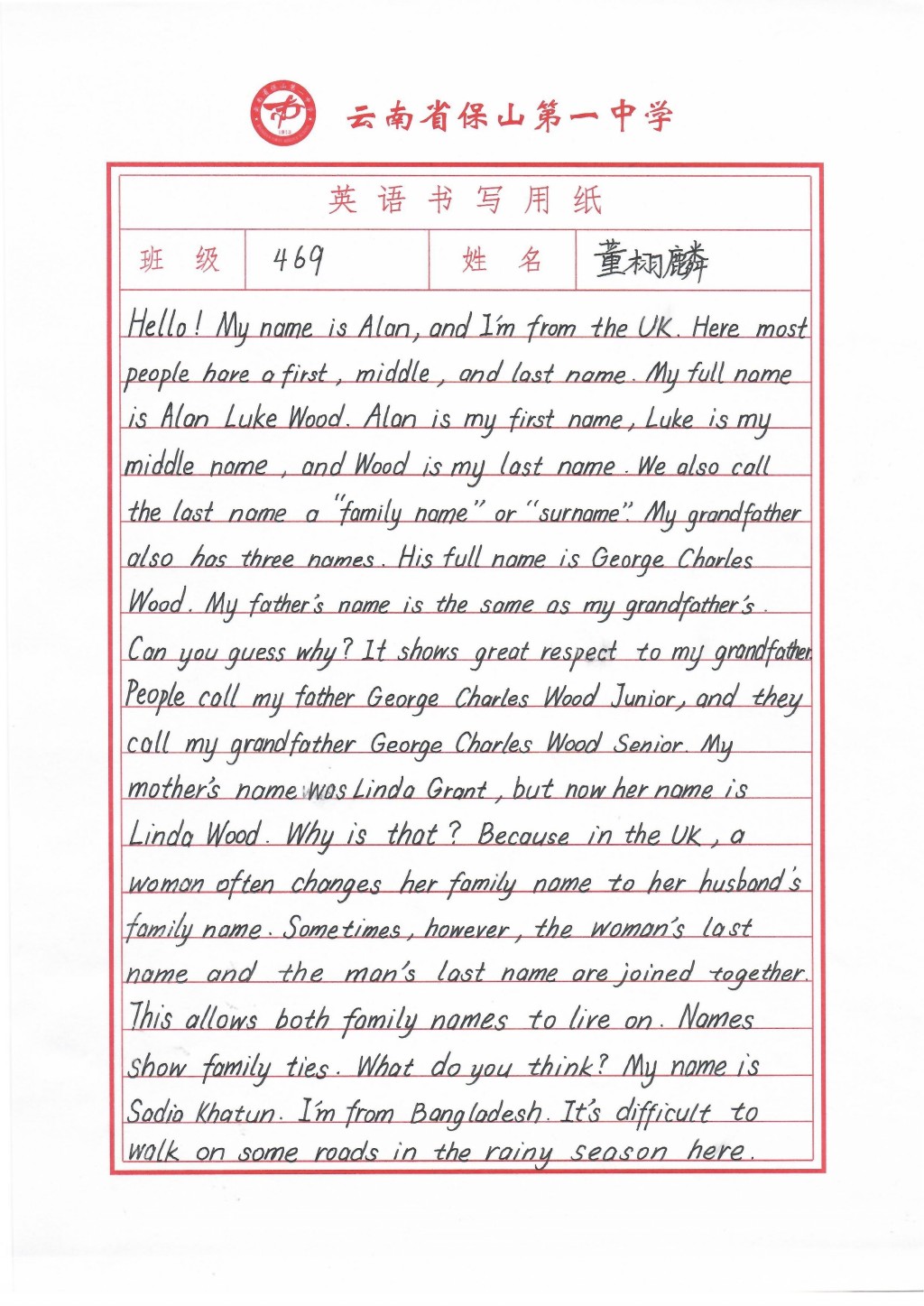 云南省保山第一中学

英语书写用纸

| 班级 | 469 | 姓名 | 董树麟 |
|---|---|---|---|

Hello! My name is Alan, and I'm from the UK. Here most people have a first, middle, and last name. My full name is Alan Luke Wood. Alan is my first name, Luke is my middle name, and Wood is my last name. We also call the last name a "family name" or "surname". My grandfather also has three names. His full name is George Charles Wood. My father's name is the same as my grandfather's. Can you guess why? It shows great respect to my grandfather. People call my father George Charles Wood Junior, and they call my grandfather George Charles Wood Senior. My mother's name was Linda Grant, but now her name is Linda Wood. Why is that? Because in the UK, a woman often changes her family name to her husband's family name. Sometimes, however, the woman's last name and the man's last name are joined together. This allows both family names to live on. Names show family ties. What do you think? My name is Sadia Khatun. I'm from Bangladesh. It's difficult to walk on some roads in the rainy season here.